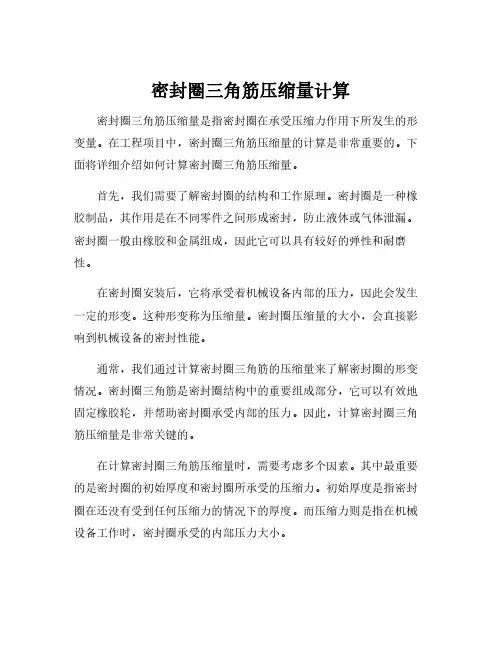 密封圈三角筋压缩量计算

密封圈三角筋压缩量是指密封圈在承受压缩力作用下所发生的形变量。在工程项目中，密封圈三角筋压缩量的计算是非常重要的。下面将详细介绍如何计算密封圈三角筋压缩量。

首先，我们需要了解密封圈的结构和工作原理。密封圈是一种橡胶制品，其作用是在不同零件之间形成密封，防止液体或气体泄漏。密封圈一般由橡胶和金属组成，因此它可以具有较好的弹性和耐磨性。

在密封圈安装后，它将承受着机械设备内部的压力，因此会发生一定的形变。这种形变称为压缩量。密封圈压缩量的大小，会直接影响到机械设备的密封性能。

通常，我们通过计算密封圈三角筋的压缩量来了解密封圈的形变情况。密封圈三角筋是密封圈结构中的重要组成部分，它可以有效地固定橡胶轮，并帮助密封圈承受内部的压力。因此，计算密封圈三角筋压缩量是非常关键的。

在计算密封圈三角筋压缩量时，需要考虑多个因素。其中最重要的是密封圈的初始厚度和密封圈所承受的压缩力。初始厚度是指密封圈在还没有受到任何压缩力的情况下的厚度。而压缩力则是指在机械设备工作时，密封圈承受的内部压力大小。